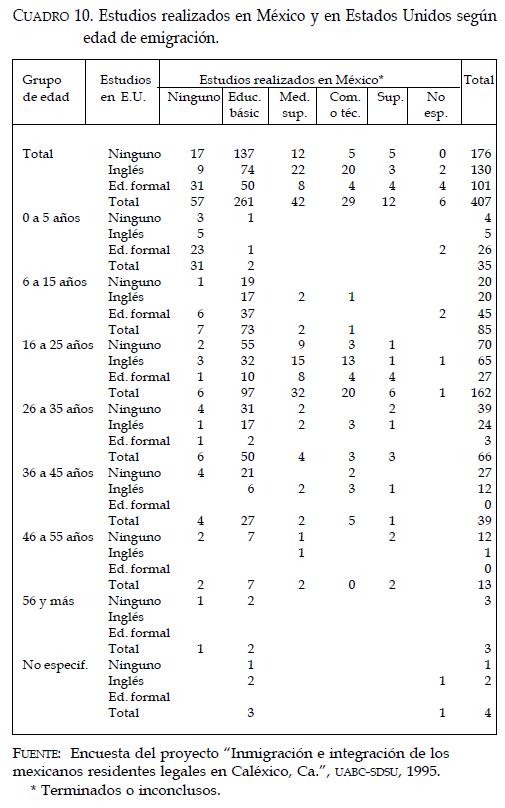 CUADRO 10. Estudios realizados en México y en Estados Unidos según edad de emigración.

| Grupo de edad | Estudios en E.U. | Estudios realizados en México* Ninguno | Educ. básic | Med. sup. | Com. o téc. | Sup. | No esp. | Total |
|---|---|---|---|---|---|---|---|---|
| Total | Ninguno | 17 | 137 | 12 | 5 | 5 | 0 | 176 |
| | Inglés | 9 | 74 | 22 | 20 | 3 | 2 | 130 |
| | Ed. formal | 31 | 50 | 8 | 4 | 4 | 4 | 101 |
| | Total | 57 | 261 | 42 | 29 | 12 | 6 | 407 |
| 0 a 5 años | Ninguno | 3 | 1 | | | | | 4 |
| | Inglés | 5 | | | | | | 5 |
| | Ed. formal | 23 | 1 | | | | 2 | 26 |
| | Total | 31 | 2 | | | | | 35 |
| 6 a 15 años | Ninguno | 1 | 19 | | | | | 20 |
| | Inglés | | 17 | 2 | 1 | | | 20 |
| | Ed. formal | 6 | 37 | | | | 2 | 45 |
| | Total | 7 | 73 | 2 | 1 | | | 85 |
| 16 a 25 años | Ninguno | 2 | 55 | 9 | 3 | 1 | | 70 |
| | Inglés | 3 | 32 | 15 | 13 | 1 | 1 | 65 |
| | Ed. formal | 1 | 10 | 8 | 4 | 4 | | 27 |
| | Total | 6 | 97 | 32 | 20 | 6 | 1 | 162 |
| 26 a 35 años | Ninguno | 4 | 31 | 2 | | 2 | | 39 |
| | Inglés | 1 | 17 | 2 | 3 | 1 | | 24 |
| | Ed. formal | 1 | 2 | | | | | 3 |
| | Total | 6 | 50 | 4 | 3 | 3 | | 66 |
| 36 a 45 años | Ninguno | 4 | 21 | | 2 | | | 27 |
| | Inglés | | 6 | 2 | 3 | 1 | | 12 |
| | Ed. formal | | | | | | | 0 |
| | Total | 4 | 27 | 2 | 5 | 1 | | 39 |
| 46 a 55 años | Ninguno | 2 | 7 | 1 | | 2 | | 12 |
| | Inglés | | | 1 | | | | 1 |
| | Ed. formal | | | | | | | 0 |
| | Total | 2 | 7 | 2 | 0 | 2 | | 13 |
| 56 y más | Ninguno | 1 | 2 | | | | | 3 |
| | Inglés | | | | | | | |
| | Ed. formal | | | | | | | |
| | Total | 1 | 2 | | | | | 3 |
| No especif. | Ninguno | | 1 | | | | | 1 |
| | Inglés | | 2 | | | | 1 | 2 |
| | Ed. formal | | | | | | | |
| | Total | | 3 | | | | 1 | 4 |

FUENTE: Encuesta del proyecto "Inmigración e integración de los mexicanos residentes legales en Caléxico, Ca.", UABC-SDSU, 1995.
* Terminados o inconclusos.